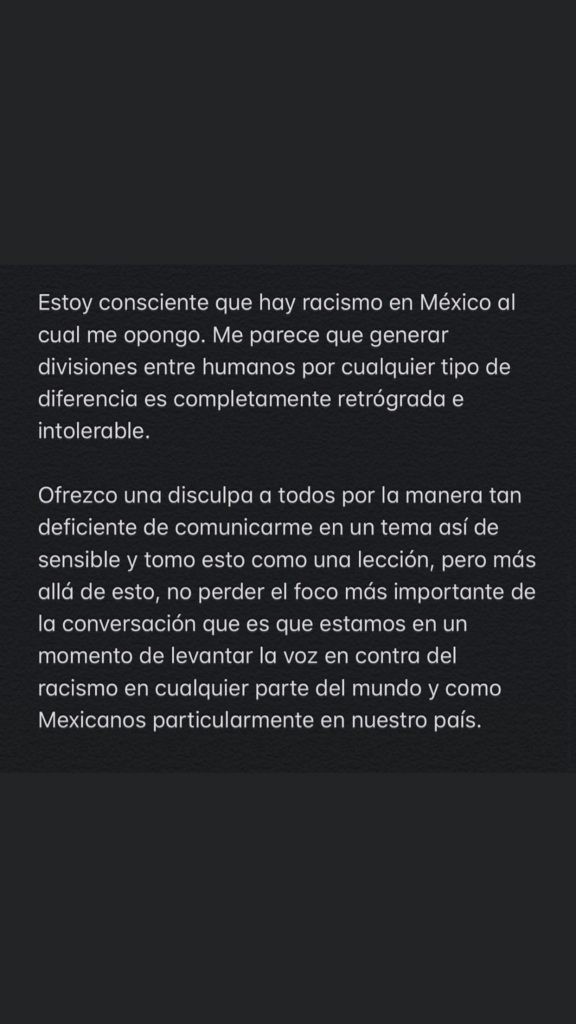 Estoy consciente que hay racismo en México al cual me opongo. Me parece que generar divisiones entre humanos por cualquier tipo de diferencia es completamente retrógrada e intolerable.

Ofrezco una disculpa a todos por la manera tan deficiente de comunicarme en un tema así de sensible y tomo esto como una lección, pero más allá de esto, no perder el foco más importante de la conversación que es que estamos en un momento de levantar la voz en contra del racismo en cualquier parte del mundo y como Mexicanos particularmente en nuestro país.